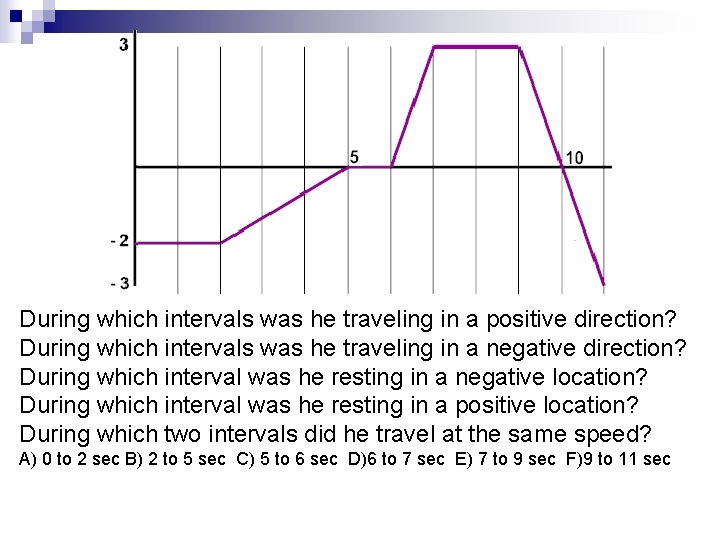 3

5

10

- 2

- 3

During which intervals was he traveling in a positive direction?
During which intervals was he traveling in a negative direction?
During which interval was he resting in a negative location?
During which interval was he resting in a positive location?
During which two intervals did he travel at the same speed?
A) 0 to 2 sec B) 2 to 5 sec C) 5 to 6 sec D)6 to 7 sec E) 7 to 9 sec F)9 to 11 sec